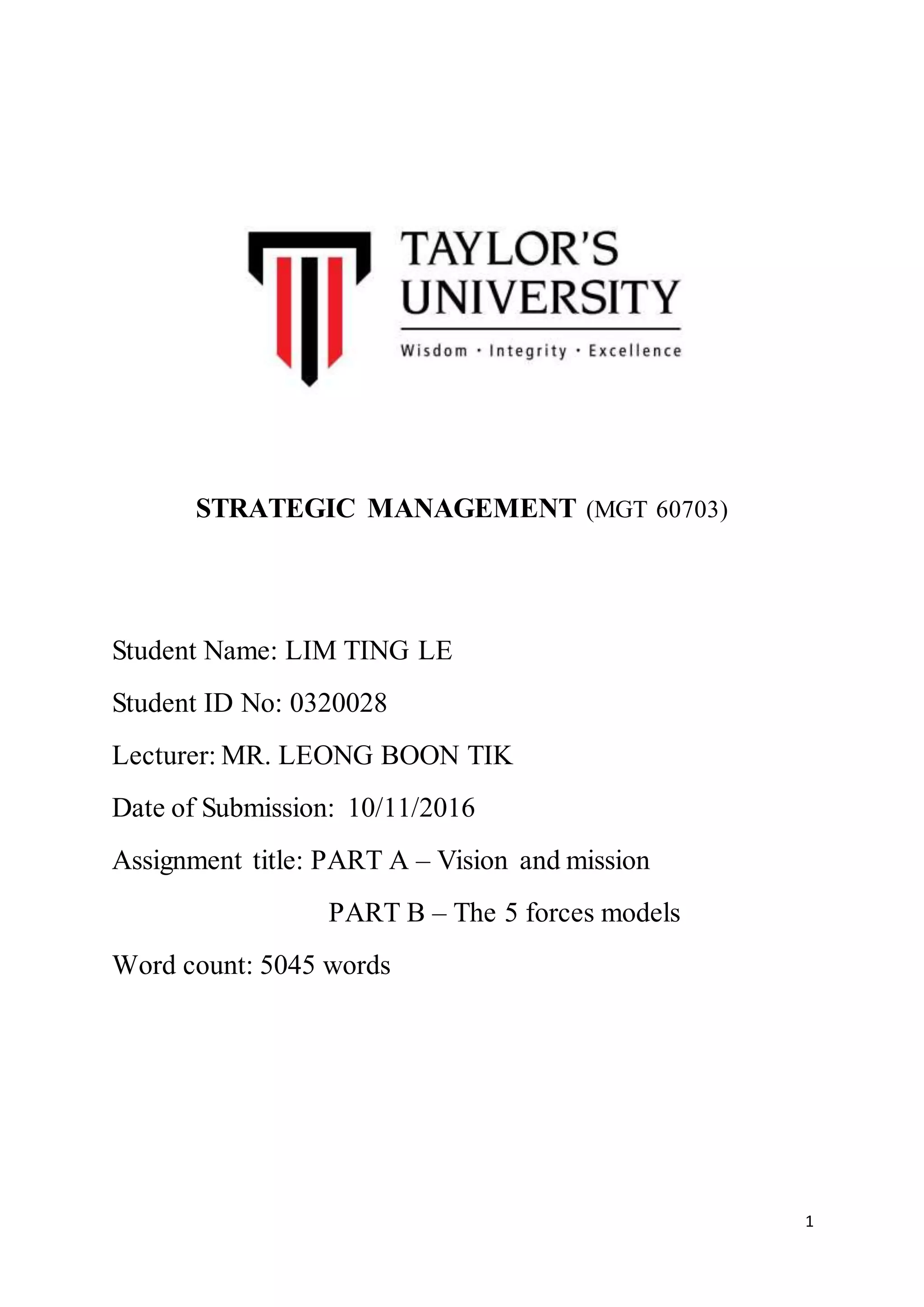 TAYLOR'S UNIVERSITY

Wisdom · Integrity · Excellence

STRATEGIC MANAGEMENT (MGT 60703)

Student Name: LIM TING LE

Student ID No: 0320028

Lecturer: MR. LEONG BOON TIK

Date of Submission: 10/11/2016

Assignment title: PART A – Vision and mission

PART B – The 5 forces models

Word count: 5045 words

1